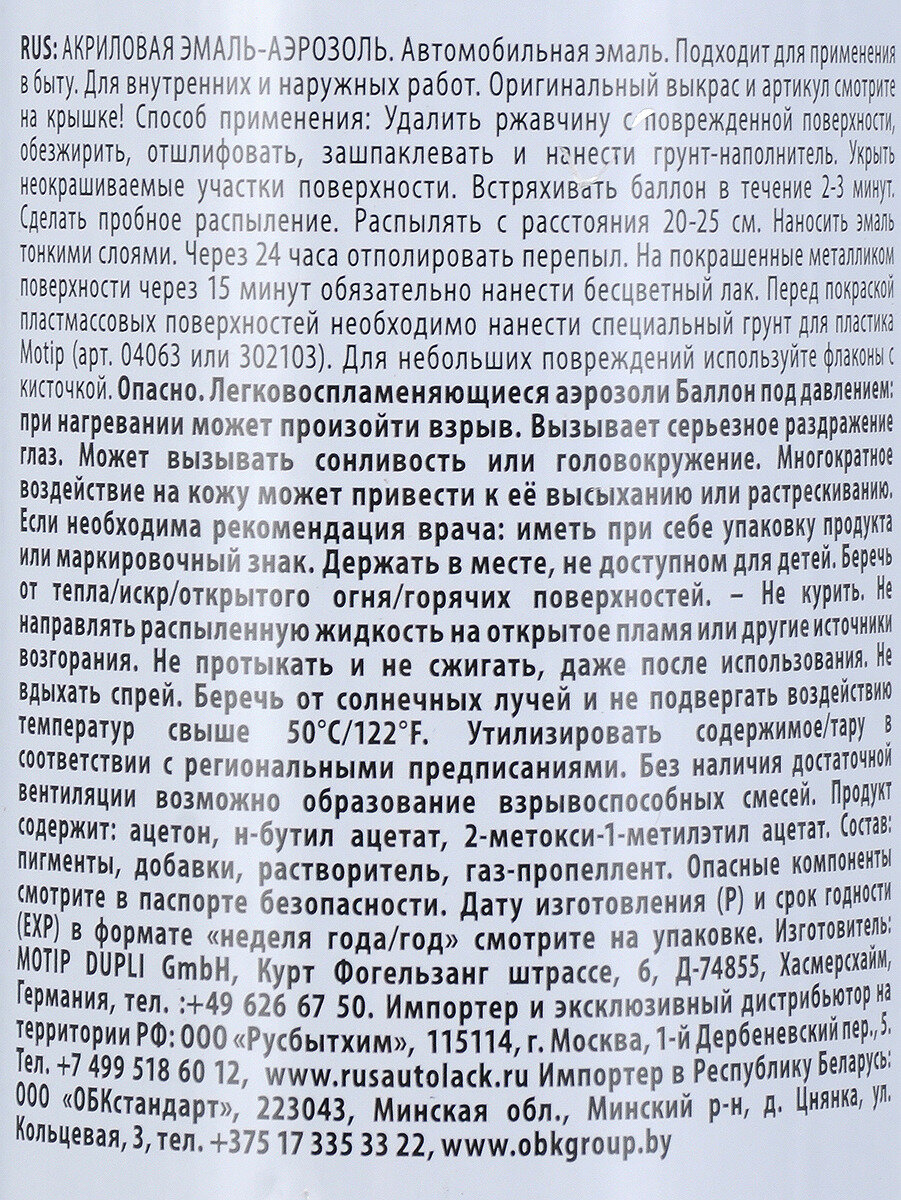 RUS: АКРИЛОВАЯ ЭМАЛЬ-АЭРОЗОЛЬ. Автомобильная эмаль. Подходит для применения в быту. Для внутренних и наружных работ. Оригинальный выкрас и артикул смотрите на крышке! Способ применения: Удалить ржавчину с поврежденной поверхности, обезжирить, отшлифовать, зашпаклевать и нанести грунт-наполнитель. Укрыть неокрашиваемые участки поверхности. Встряхивать баллон в течение 2-3 минут. Сделать пробное распыление. Распылять с расстояния 20-25 см. Наносить эмаль тонкими слоями. Через 24 часа отполировать перепыл. На покрашенные металликом поверхности через 15 минут обязательно нанести бесцветный лак. Перед покраской пластмассовых поверхностей необходимо нанести специальный грунт для пластика Motip (арт. 04063 или 302103). Для небольших повреждений используйте флаконы с кисточкой. Опасно. Легковоспламеняющиеся аэрозоли Баллон под давлением: при нагревании может произойти взрыв. Вызывает серьезное раздражение глаз. Может вызывать сонливость или головокружение. Многократное воздействие на кожу может привести к её высыханию или растрескиванию. Если необходима рекомендация врача: иметь при себе упаковку продукта или маркировочный знак. Держать в месте, не доступном для детей. Беречь от тепла/искр/открытого огня/горячих поверхностей. – Не курить. Не направлять распыленную жидкость на открытое пламя или другие источники возгорания. Не протыкать и не сжигать, даже после использования. Не вдыхать спрей. Беречь от солнечных лучей и не подвергать воздействию температур свыше 50°C/122°F. Утилизировать содержимое/тару в соответствии с региональными предписаниями. Без наличия достаточной вентиляции возможно образование взрывоспособных смесей. Продукт содержит: ацетон, н-бутил ацетат, 2-метокси-1-метилэтил ацетат. Состав: пигменты, добавки, растворитель, газ-пропеллент. Опасные компоненты смотрите в паспорте безопасности. Дату изготовления (P) и срок годности (EXP) в формате «неделя года/год» смотрите на упаковке. Изготовитель: MOTIP DUPLI GmbH, Курт Фогельзанг штрассе, 6, Д-74855, Хасмерсхайм, Германия, тел. :+49 626 67 50. Импортер и эксклюзивный дистрибьютор на территории РФ: ООО «Русбытхим», 115114, г. Москва, 1-й Дербеневский пер., 5. Тел. +7 499 518 60 12, www.rusautolack.ru Импортер в Республику Беларусь: ООО «ОБКстандарт», 223043, Минская обл., Минский р-н, д. Цнянка, ул. Кольцевая, 3, тел. +375 17 335 33 22, www.obkgroup.by